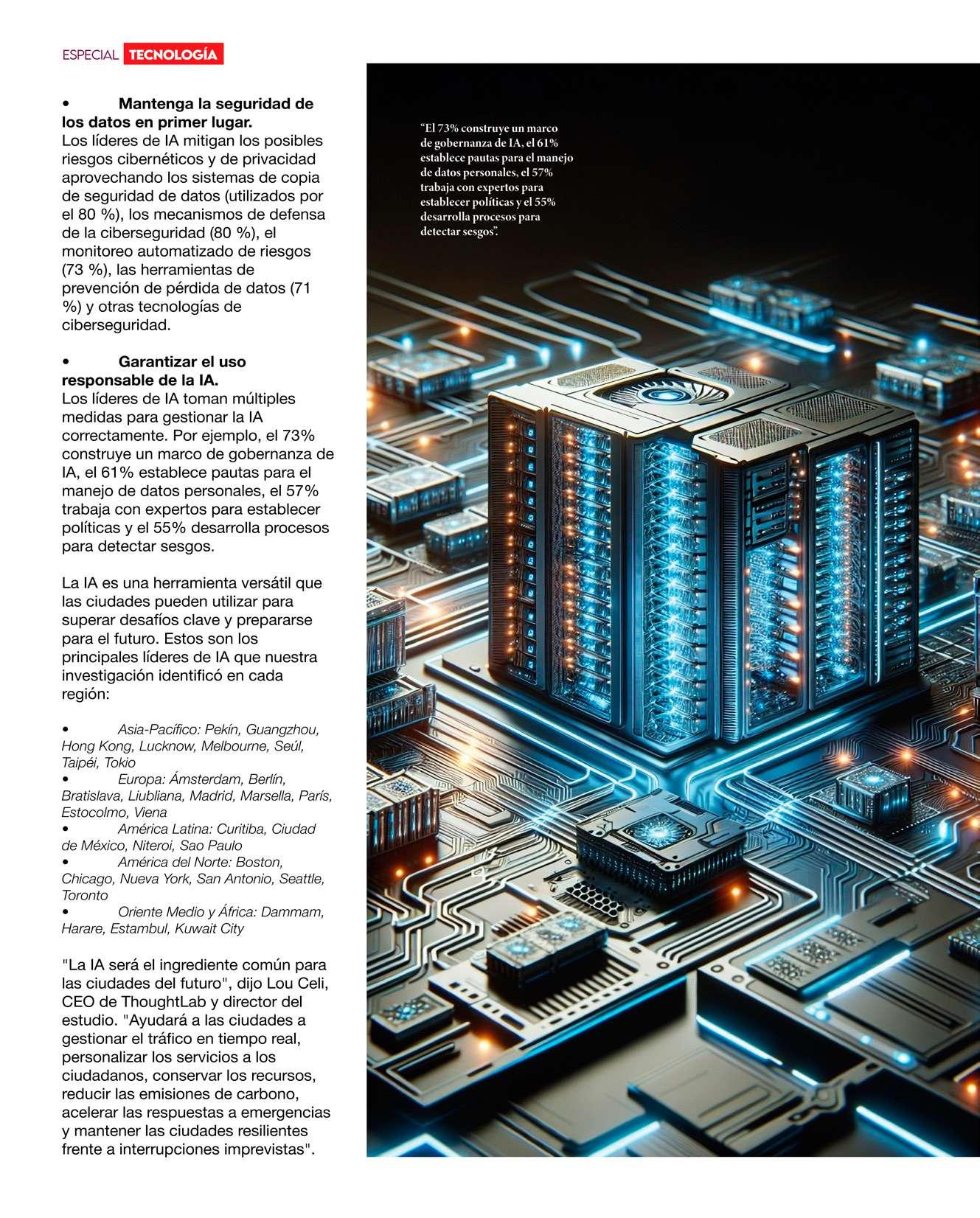 ESPECIAL TECNOLOGÍA

• Mantenga la seguridad de los datos en primer lugar.
Los líderes de IA mitigan los posibles riesgos cibernéticos y de privacidad aprovechando los sistemas de copia de seguridad de datos (utilizados por el 80 %), los mecanismos de defensa de la ciberseguridad (80 %), el monitoreo automatizado de riesgos (73 %), las herramientas de prevención de pérdida de datos (71 %) y otras tecnologías de ciberseguridad.

• Garantizar el uso responsable de la IA.
Los líderes de IA toman múltiples medidas para gestionar la IA correctamente. Por ejemplo, el 73% construye un marco de gobernanza de IA, el 61% establece pautas para el manejo de datos personales, el 57% trabaja con expertos para establecer políticas y el 55% desarrolla procesos para detectar sesgos.

La IA es una herramienta versátil que las ciudades pueden utilizar para superar desafíos clave y prepararse para el futuro. Estos son los principales líderes de IA que nuestra investigación identificó en cada región:

• Asia-Pacífico: Pekín, Guangzhou, Hong Kong, Lucknow, Melbourne, Seúl, Taipéi, Tokio
• Europa: Ámsterdam, Berlín, Bratislava, Liubliana, Madrid, Marsella, París, Estocolmo, Viena
• América Latina: Curitiba, Ciudad de México, Niteroi, Sao Paulo
• América del Norte: Boston, Chicago, Nueva York, San Antonio, Seattle, Toronto
• Oriente Medio y África: Dammam, Harare, Estambul, Kuwait City

"La IA será el ingrediente común para las ciudades del futuro", dijo Lou Celi, CEO de ThoughtLab y director del estudio. "Ayudará a las ciudades a gestionar el tráfico en tiempo real, personalizar los servicios a los ciudadanos, conservar los recursos, reducir las emisiones de carbono, acelerar las respuestas a emergencias y mantener las ciudades resilientes frente a interrupciones imprevistas".

"El 73% construye un marco de gobernanza de IA, el 61% establece pautas para el manejo de datos personales, el 57% trabaja con expertos para establecer políticas y el 55% desarrolla procesos para detectar sesgos".